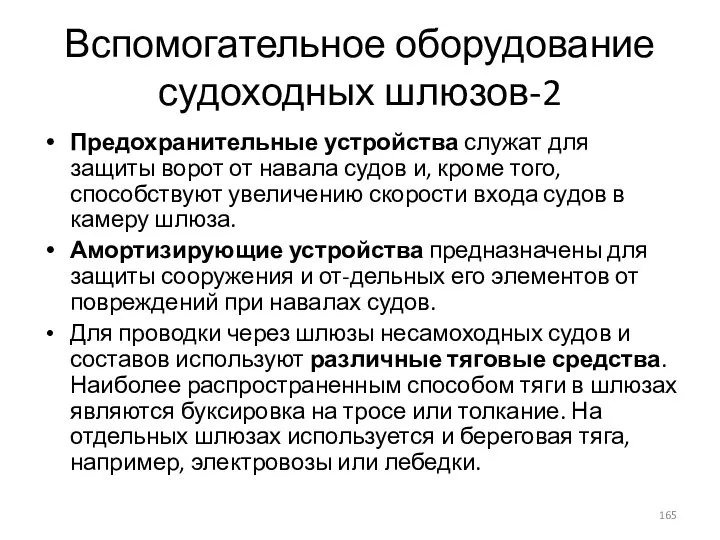 Вспомогательное оборудование судоходных шлюзов-2

• Предохранительные устройства служат для защиты ворот от навала судов и, кроме того, способствуют увеличению скорости входа судов в камеру шлюза.
• Амортизирующие устройства предназначены для защиты сооружения и от-дельных его элементов от повреждений при навалах судов.
• Для проводки через шлюзы несамоходных судов и составов используют различные тяговые средства. Наиболее распространенным способом тяги в шлюзах являются буксировка на тросе или толкание. На отдельных шлюзах используется и береговая тяга, например, электровозы или лебедки.

165